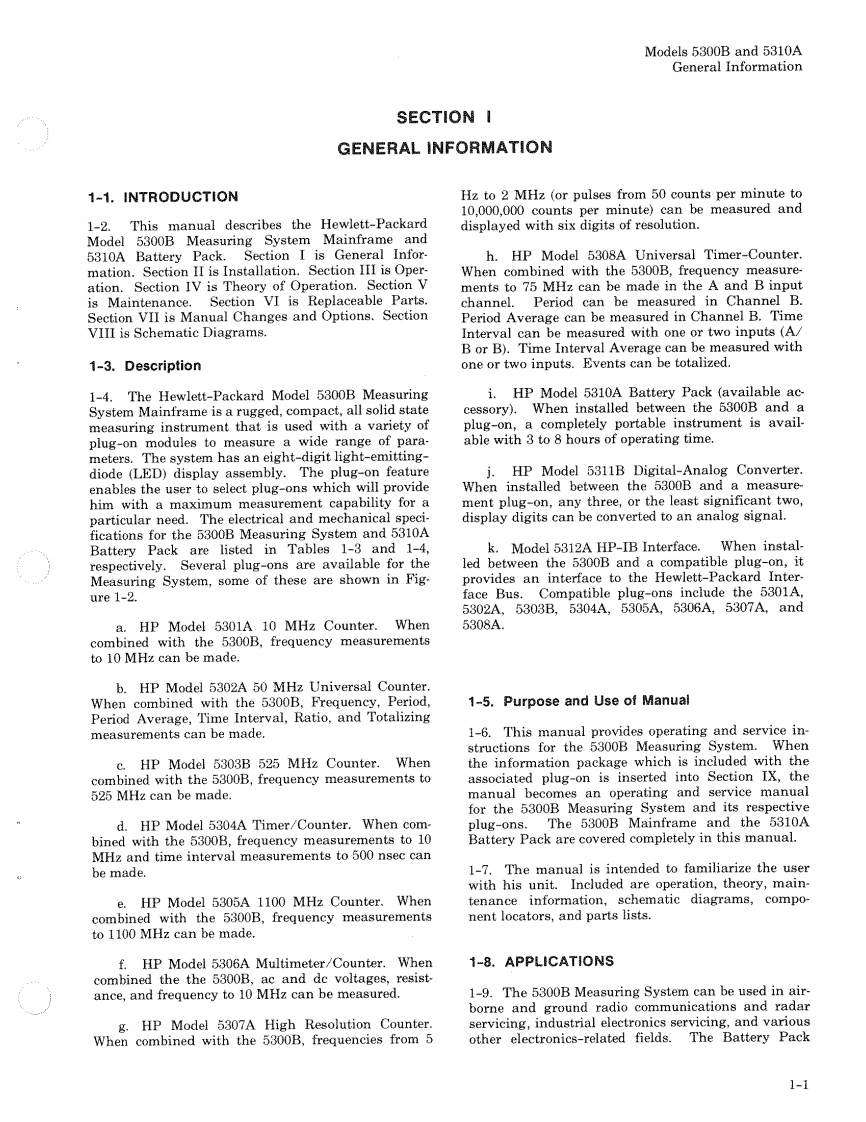 Models 5300B and 5310A
General Information

SECTION I
GENERAL INFORMATION

1-1. INTRODUCTION

1-2. This manual describes the Hewlett-Packard Model 5300B Measuring System Mainframe and 5310A Battery Pack. Section I is General Information. Section II is Installation. Section III is Operation. Section IV is Theory of Operation. Section V is Maintenance. Section VI is Replaceable Parts. Section VII is Manual Changes and Options. Section VIII is Schematic Diagrams.

1-3. Description

1-4. The Hewlett-Packard Model 5300B Measuring System Mainframe is a rugged, compact, all solid state measuring instrument that is used with a variety of plug-on modules to measure a wide range of parameters. The system has an eight-digit light-emitting-diode (LED) display assembly. The plug-on feature enables the user to select plug-ons which will provide him with a maximum measurement capability for a particular need. The electrical and mechanical specifications for the 5300B Measuring System and 5310A Battery Pack are listed in Tables 1-3 and 1-4, respectively. Several plug-ons are available for the Measuring System, some of these are shown in Figure 1-2.

a. HP Model 5301A 10 MHz Counter. When combined with the 5300B, frequency measurements to 10 MHz can be made.

b. HP Model 5302A 50 MHz Universal Counter. When combined with the 5300B, Frequency, Period, Period Average, Time Interval, Ratio, and Totalizing measurements can be made.

c. HP Model 5303B 525 MHz Counter. When combined with the 5300B, frequency measurements to 525 MHz can be made.

d. HP Model 5304A Timer/Counter. When combined with the 5300B, frequency measurements to 10 MHz and time interval measurements to 500 nsec can be made.

e. HP Model 5305A 1100 MHz Counter. When combined with the 5300B, frequency measurements to 1100 MHz can be made.

f. HP Model 5306A Multimeter/Counter. When combined the the 5300B, ac and dc voltages, resistance, and frequency to 10 MHz can be measured.

g. HP Model 5307A High Resolution Counter. When combined with the 5300B, frequencies from 5 Hz to 2 MHz (or pulses from 50 counts per minute to 10,000,000 counts per minute) can be measured and displayed with six digits of resolution.

h. HP Model 5308A Universal Timer-Counter. When combined with the 5300B, frequency measurements to 75 MHz can be made in the A and B input channel. Period can be measured in Channel B. Period Average can be measured in Channel B. Time Interval can be measured with one or two inputs (A/B or B). Time Interval Average can be measured with one or two inputs. Events can be totalized.

i. HP Model 5310A Battery Pack (available accessory). When installed between the 5300B and a plug-on, a completely portable instrument is available with 3 to 8 hours of operating time.

j. HP Model 5311B Digital-Analog Converter. When installed between the 5300B and a measurement plug-on, any three, or the least significant two, display digits can be converted to an analog signal.

k. Model 5312A HP-IB Interface. When installed between the 5300B and a compatible plug-on, it provides an interface to the Hewlett-Packard Interface Bus. Compatible plug-ons include the 5301A, 5302A, 5303B, 5304A, 5305A, 5306A, 5307A, and 5308A.

1-5. Purpose and Use of Manual

1-6. This manual provides operating and service instructions for the 5300B Measuring System. When the information package which is included with the associated plug-on is inserted into Section IX, the manual becomes an operating and service manual for the 5300B Measuring System and its respective plug-ons. The 5300B Mainframe and the 5310A Battery Pack are covered completely in this manual.

1-7. The manual is intended to familiarize the user with his unit. Included are operation, theory, maintenance information, schematic diagrams, component locators, and parts lists.

1-8. APPLICATIONS

1-9. The 5300B Measuring System can be used in airborne and ground radio communications and radar servicing, industrial electronics servicing, and various other electronics-related fields. The Battery Pack

1-1